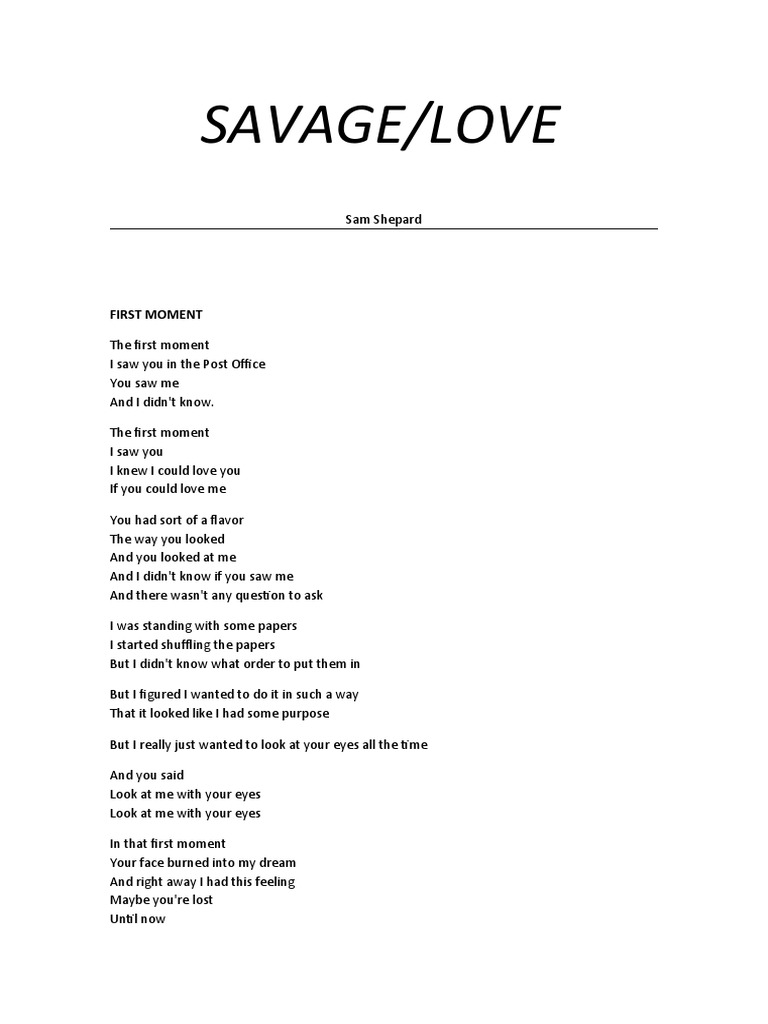 SAVAGE/LOVE

Sam Shepard

FIRST MOMENT

The first moment
I saw you in the Post Office
You saw me
And I didn't know.

The first moment
I saw you
I knew I could love you
If you could love me

You had sort of a flavor
The way you looked
And you looked at me
And I didn't know if you saw me
And there wasn't any question to ask

I was standing with some papers
I started shuffling the papers
But I didn't know what order to put them in

But I figured I wanted to do it in such a way
That it looked like I had some purpose

But I really just wanted to look at your eyes all the time

And you said
Look at me with your eyes
Look at me with your eyes

In that first moment
Your face burned into my dream
And right away I had this feeling
Maybe you're lost
Until now